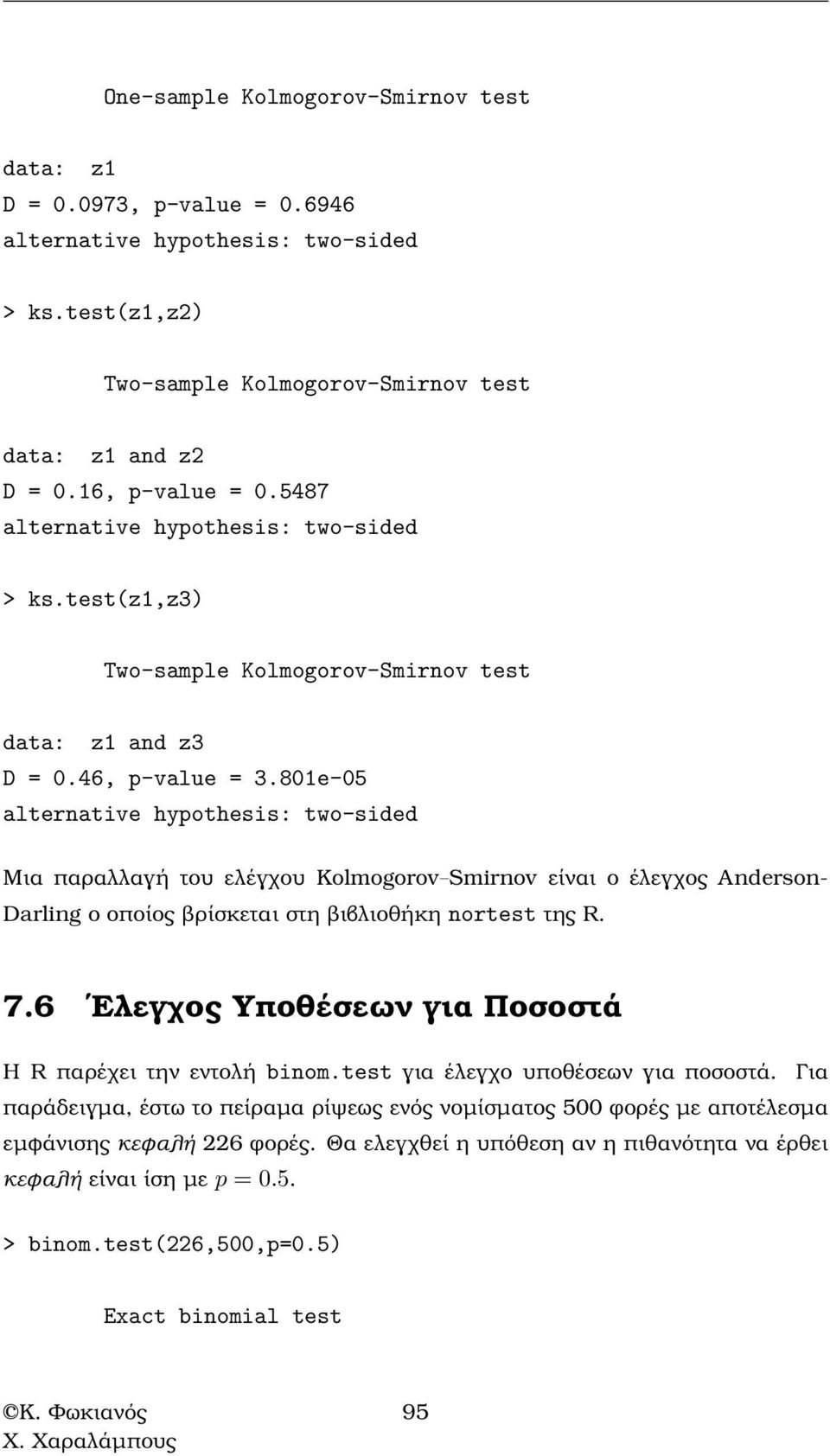 One-sample Kolmogorov-Smirnov test

data: z1
D = 0.0973, p-value = 0.6946
alternative hypothesis: two-sided

> ks.test(z1,z2)

Two-sample Kolmogorov-Smirnov test

data: z1 and z2
D = 0.16, p-value = 0.5487
alternative hypothesis: two-sided

> ks.test(z1,z3)

Two-sample Kolmogorov-Smirnov test

data: z1 and z3
D = 0.46, p-value = 3.801e-05
alternative hypothesis: two-sided

Μια παραλλαγή του ελέγχου Kolmogorov–Smirnov είναι ο έλεγχος Anderson-Darling ο οποίος βρίσκεται στη βιβλιοθήκη nortest της R.

7.6 Έλεγχος Υποθέσεων για Ποσοστά

Η R παρέχει την εντολή binom.test για έλεγχο υποθέσεων για ποσοστά. Για παράδειγμα, έστω το πείραμα ρίψεως ενός νομίσματος 500 φορές με αποτέλεσμα εμφάνισης κεφαλή 226 φορές. Θα ελεγχθεί η υπόθεση αν η πιθανότητα να έρθει κεφαλή είναι ίση με $p = 0.5$.

> binom.test(226,500,p=0.5)

Exact binomial test

©Κ. Φωκιανός
Χ. Χαραλάμπους

95